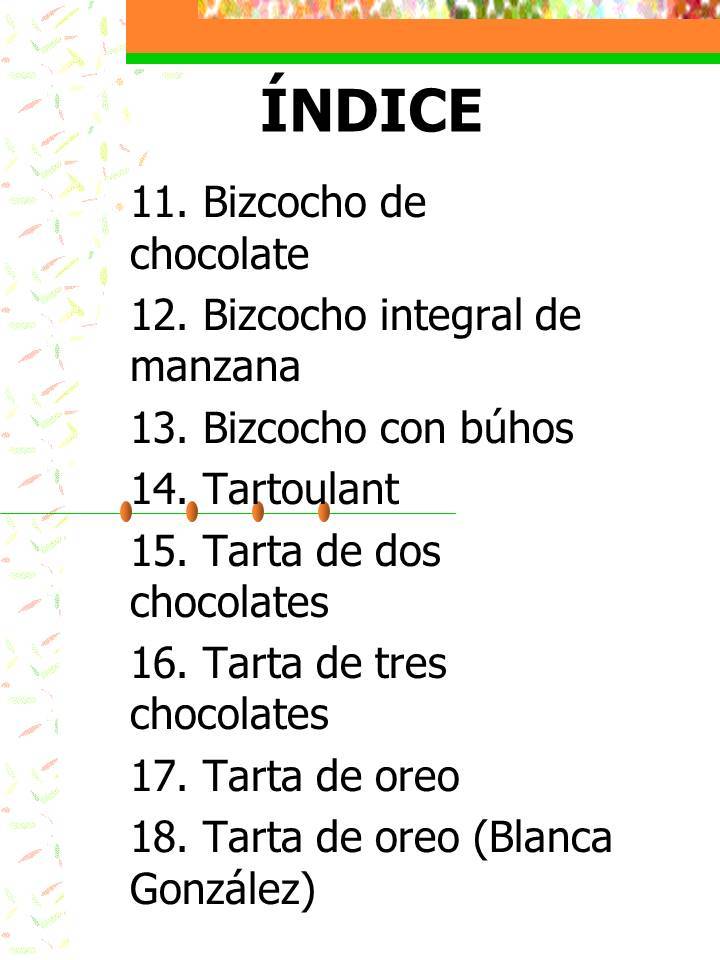 ÍNDICE

11. Bizcocho de chocolate

12. Bizcocho integral de manzana

13. Bizcocho con búhos

14. Tartoulant

15. Tarta de dos chocolates

16. Tarta de tres chocolates

17. Tarta de oreo

18. Tarta de oreo (Blanca González)